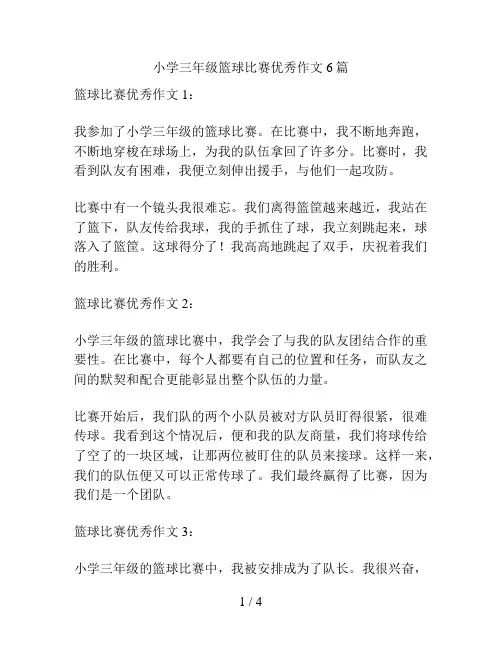 小学三年级篮球比赛优秀作文 6 篇

篮球比赛优秀作文 1：

我参加了小学三年级的篮球比赛。在比赛中，我不断地奔跑，不断地穿梭在球场上，为我的队伍拿回了许多分。比赛时，我看到队友有困难，我便立刻伸出援手，与他们一起攻防。

比赛中有一个镜头我很难忘。我们离得篮筐越来越近，我站在了篮下，队友传给我球，我的手抓住了球，我立刻跳起来，球落入了篮筐。这球得分了！我高高地跳起了双手，庆祝着我们的胜利。

篮球比赛优秀作文 2：

小学三年级的篮球比赛中，我学会了与我的队友团结合作的重要性。在比赛中，每个人都要有自己的位置和任务，而队友之间的默契和配合更能彰显出整个队伍的力量。

比赛开始后，我们队的两个小队员被对方队员盯得很紧，很难传球。我看到这个情况后，便和我的队友商量，我们将球传给了空了的一块区域，让那两位被盯住的队员来接球。这样一来，我们的队伍便又可以正常传球了。我们最终赢得了比赛，因为我们是一个团队。

篮球比赛优秀作文 3：

小学三年级的篮球比赛中，我被安排成为了队长。我很兴奋，

1 / 4